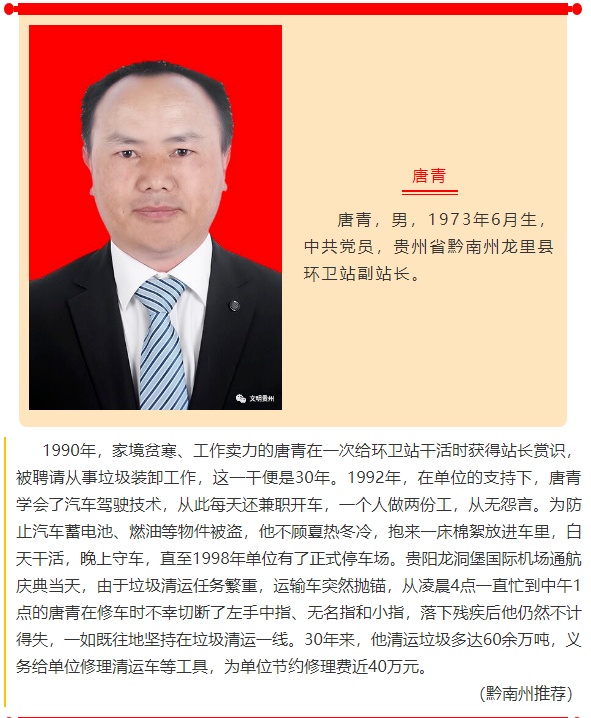 文明贵州

唐青

唐青，男，1973年6月生，中共党员，贵州省黔南州龙里县环卫站副站长。

1990年，家境贫寒、工作卖力的唐青在一次给环卫站干活时获得站长赏识，被聘请从事垃圾装卸工作，这一干便是30年。1992年，在单位的支持下，唐青学会了汽车驾驶技术，从此每天还兼职开车，一个人做两份工，从无怨言。为防止汽车蓄电池、燃油等物件被盗，他不顾夏热冬冷，抱来一床棉絮放进车里，白天干活，晚上守车，直至1998年单位有了正式停车场。贵阳龙洞堡国际机场通航庆典当天，由于垃圾清运任务繁重，运输车突然抛锚，从凌晨4点一直忙到中午1点的唐青在修车时不幸切断了左手中指、无名指和小指，落下残疾后他仍然不计得失，一如既往地坚持在垃圾清运一线。30年来，他清运垃圾多达60余万吨，义务给单位修理清运车等工具，为单位节约修理费近40万元。

（黔南州推荐）